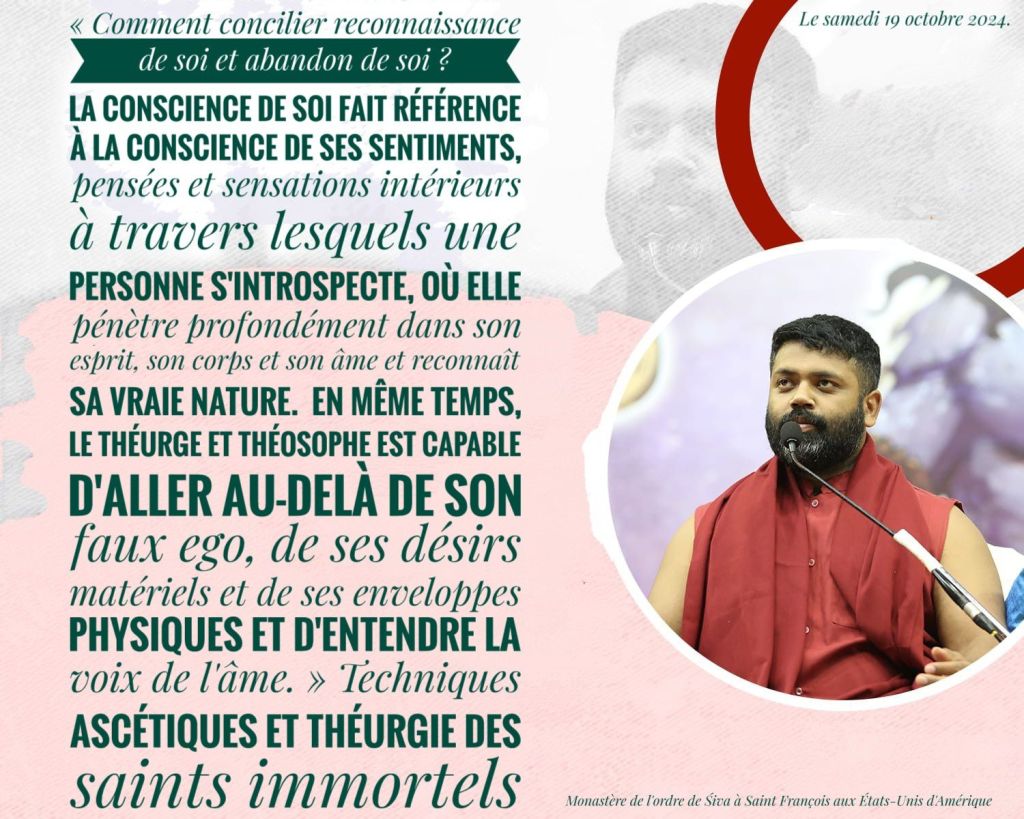 Le samedi 19 octobre 2024.

« Comment concilier reconnaissance de soi et abandon de soi ?

LA CONSCIENCE DE SOI FAIT RÉFÉRENCE À LA CONSCIENCE DE SES SENTIMENTS, pensées et sensations intérieurs à travers lesquels une PERSONNE S'INTROSPECTE, OÙ ELLE pénètre profondément dans son esprit, son corps et son âme et reconnaît SA VRAIE NATURE. EN MÊME TEMPS, LE THÉURGE ET THÉOSOPHE EST CAPABLE D'ALLER AU-DELÀ DE SON faux ego, de ses désirs matériels et de ses enveloppes PHYSIQUES ET D'ENTENDRE LA voix de l'âme. » Techniques ASCÉTIQUES ET THÉURGIE DES saints immortels

Monastère de l'ordre de Śiva à Saint François aux États-Unis d'Amérique